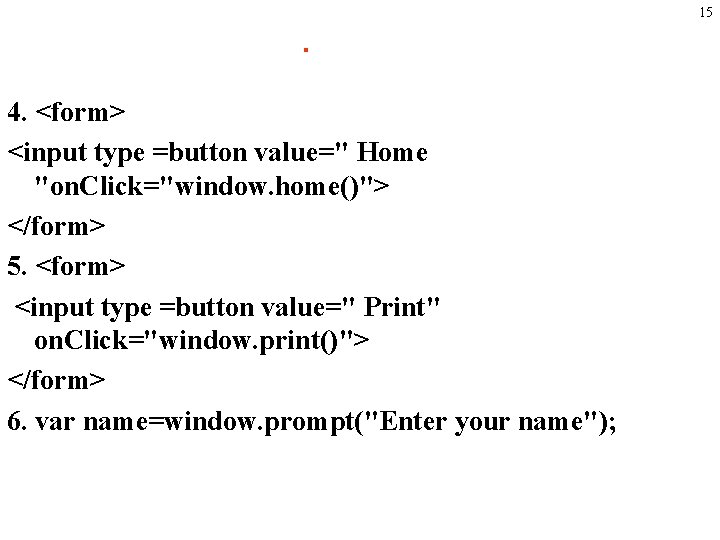 15

4. <form>

<input type =button value=" Home "onClick="window.home()">

</form>

5. <form>

<input type =button value=" Print" onClick="window.print()">

</form>

6. var name=window.prompt("Enter your name");